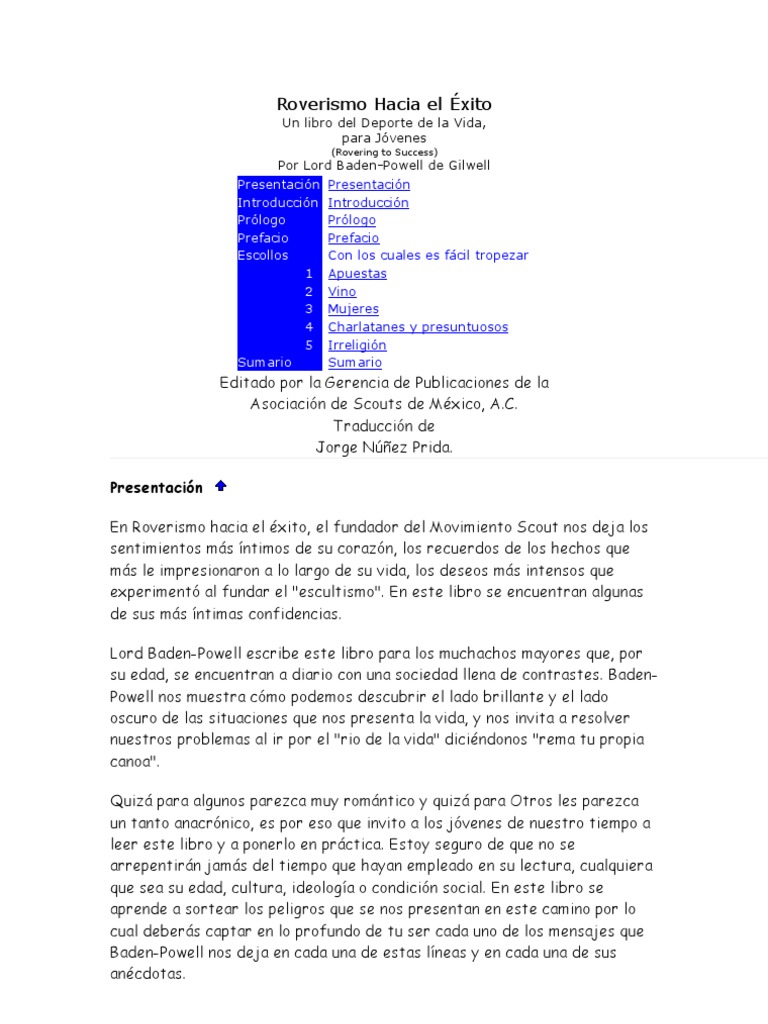 Roverismo Hacia el Éxito
Un libro del Deporte de la Vida,
para Jóvenes
(Rovering to Success)
Por Lord Baden-Powell de Gilwell

| | |
|---|---|
| Presentación | Presentación |
| Introducción | Introducción |
| Prólogo | Prólogo |
| Prefacio | Prefacio |
| Escollos | Con los cuales es fácil tropezar |
| 1 | Apuestas |
| 2 | Vino |
| 3 | Mujeres |
| 4 | Charlatanes y presuntuosos |
| 5 | Irreligión |
| Sumario | Sumario |

Editado por la Gerencia de Publicaciones de la
Asociación de Scouts de México, A.C.
Traducción de
Jorge Núñez Prida.

Presentación

En Roverismo hacia el éxito, el fundador del Movimiento Scout nos deja los sentimientos más íntimos de su corazón, los recuerdos de los hechos que más le impresionaron a lo largo de su vida, los deseos más intensos que experimentó al fundar el "escultismo". En este libro se encuentran algunas de sus más íntimas confidencias.

Lord Baden-Powell escribe este libro para los muchachos mayores que, por su edad, se encuentran a diario con una sociedad llena de contrastes. Baden-Powell nos muestra cómo podemos descubrir el lado brillante y el lado oscuro de las situaciones que nos presenta la vida, y nos invita a resolver nuestros problemas al ir por el "rio de la vida" diciéndonos "rema tu propia canoa".

Quizá para algunos parezca muy romántico y quizá para Otros les parezca un tanto anacrónico, es por eso que invito a los jóvenes de nuestro tiempo a leer este libro y a ponerlo en práctica. Estoy seguro de que no se arrepentirán jamás del tiempo que hayan empleado en su lectura, cualquiera que sea su edad, cultura, ideología o condición social. En este libro se aprende a sortear los peligros que se nos presentan en este camino por lo cual deberás captar en lo profundo de tu ser cada uno de los mensajes que Baden-Powell nos deja en cada una de estas líneas y en cada una de sus anécdotas.